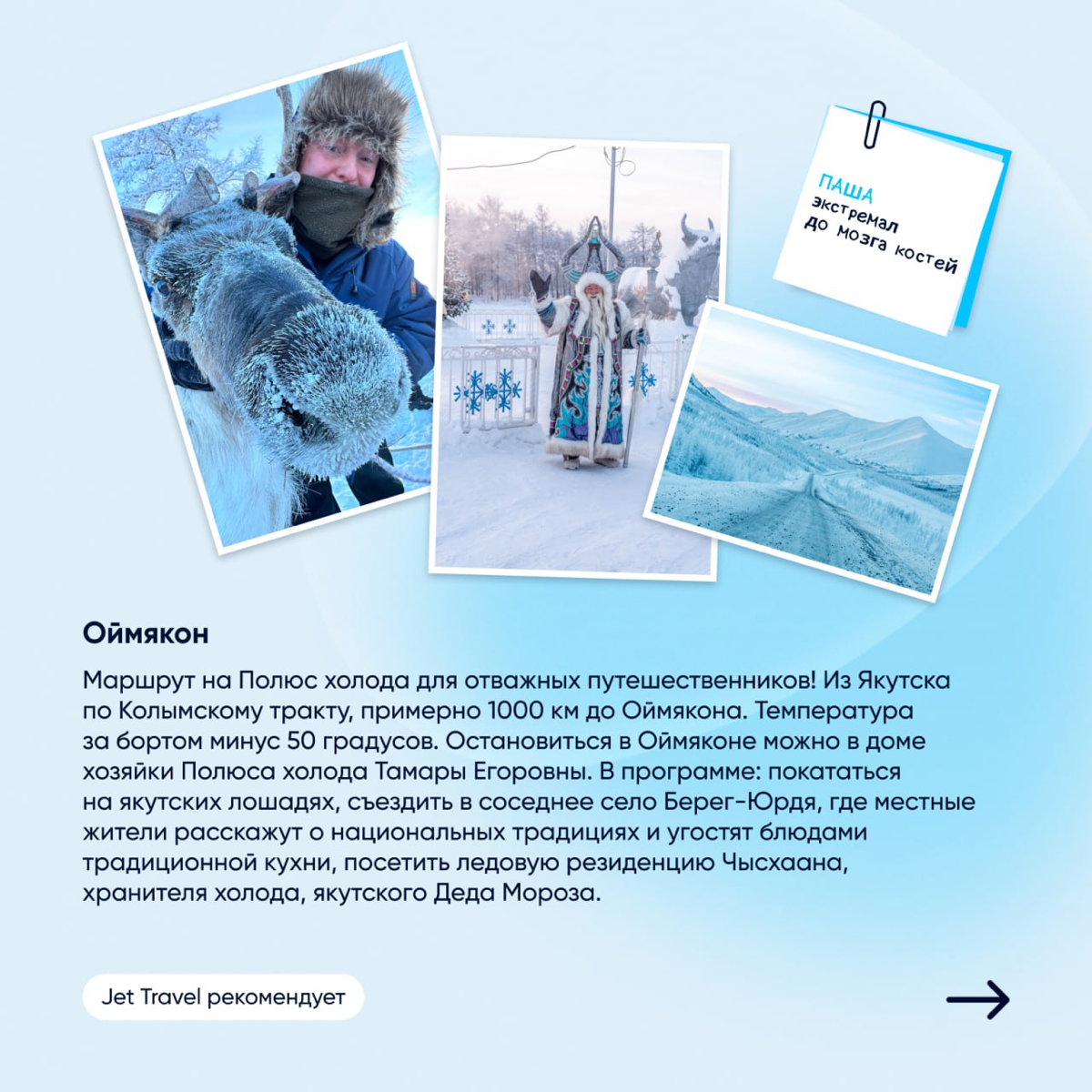 ПАША
экстремал
до мозга костей

Оймякон

Маршрут на Полюс холода для отважных путешественников! Из Якутска по Колымскому тракту, примерно 1000 км до Оймякона. Температура за бортом минус 50 градусов. Остановиться в Оймяконе можно в доме хозяйки Полюса холода Тамары Егоровны. В программе: покататься на якутских лошадях, съездить в соседнее село Берег-Юрдя, где местные жители расскажут о национальных традициях и угостят блюдами традиционной кухни, посетить ледовую резиденцию Чысхаана, хранителя холода, якутского Деда Мороза.

Jet Travel рекомендует